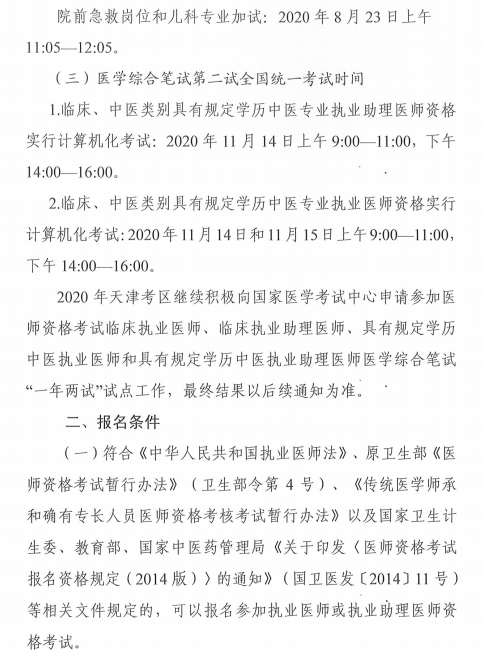 院前急救岗位和儿科专业加试：2020 年 8 月 23 日上午 11:05—12:05。

（三）医学综合笔试第二试全国统一考试时间

1.临床、中医类别具有规定学历中医专业执业助理医师资格实行计算机化考试：2020 年 11 月 14 日上午 9:00—11:00，下午 14:00—16:00。

2.临床、中医类别具有规定学历中医专业执业医师资格实行计算机化考试：2020 年 11 月 14 日和 11 月 15 日上午 9:00—11:00，下午 14:00—16:00。

2020 年天津考区继续积极向国家医学考试中心申请参加医师资格考试临床执业医师、临床执业助理医师、具有规定学历中医执业医师和具有规定学历中医执业助理医师医学综合笔试“一年两试”试点工作，最终结果以后续通知为准。

二、报名条件

（一）符合《中华人民共和国执业医师法》、原卫生部《医师资格考试暂行办法》（卫生部令第 4 号）、《传统医学师承和确有专长人员医师资格考核考试暂行办法》以及国家卫生计生委、教育部、国家中医药管理局《关于印发〈医师资格考试报名资格规定（2014 版）〉的通知》（国卫医发〔2014〕11 号）等相关文件规定的，可以报名参加执业医师或执业助理医师资格考试。